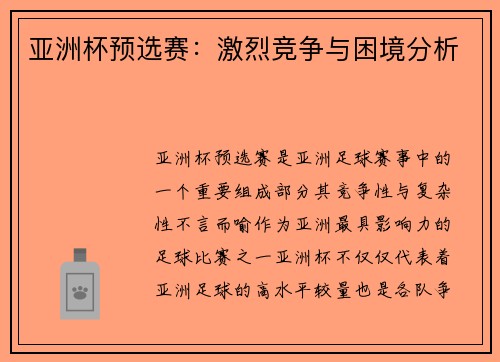 亚洲杯预选赛：激烈竞争与困境分析

亚洲杯预选赛是亚洲足球赛事中的一个重要组成部分其竞争性与复杂性不言而喻作为亚洲最具影响力的足球比赛之一亚洲杯不仅仅代表着亚洲足球的高水平较量也是各队争